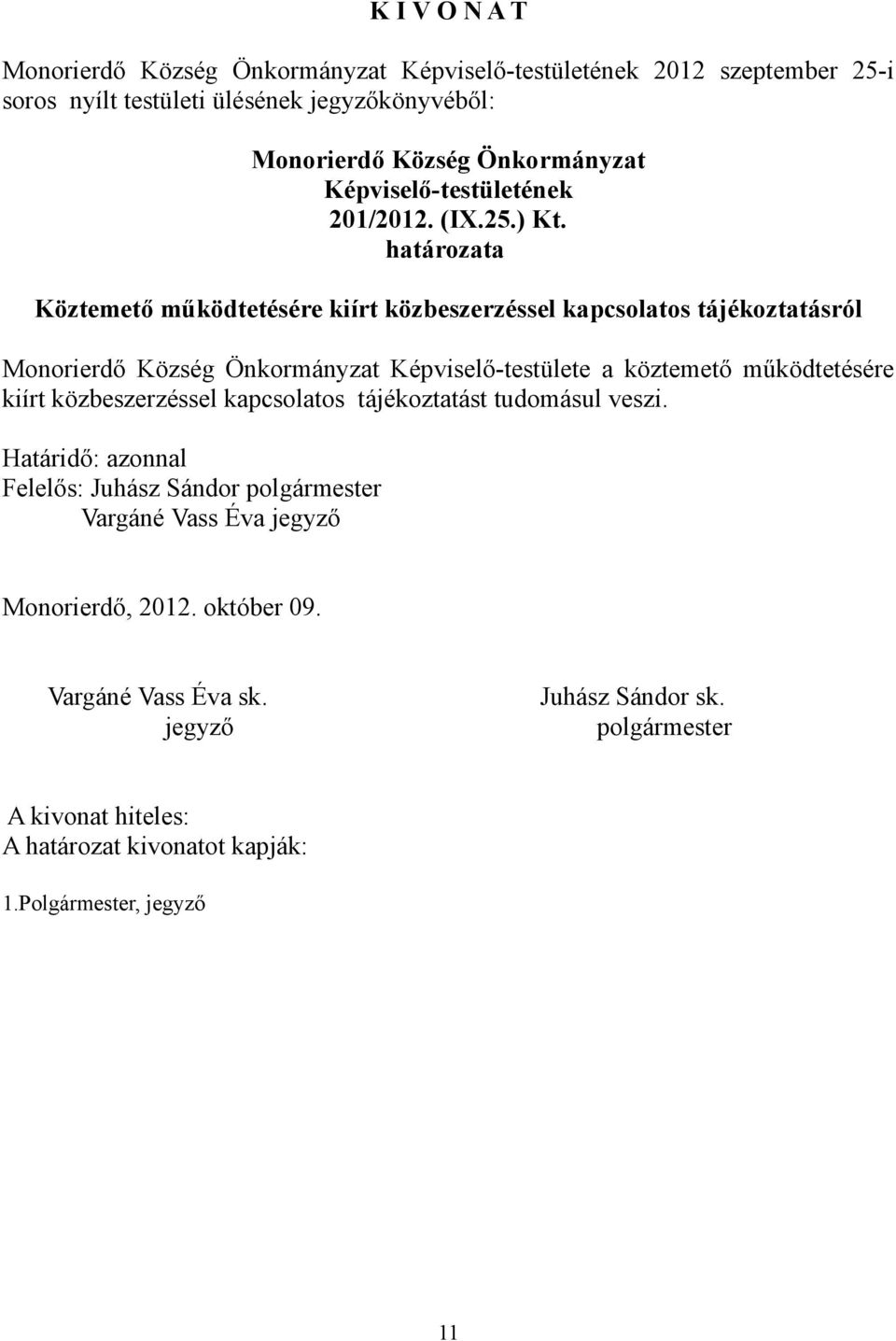 K I V O N A T

Monorierdő Község Önkormányzat Képviselő-testületének 2012 szeptember 25-i soros nyílt testületi ülésének jegyzőkönyvéből:

Monorierdő Község Önkormányzat
Képviselő-testületének
201/2012. (IX.25.) Kt.
határozata

Köztemető működtetésére kiírt közbeszerzéssel kapcsolatos tájékoztatásról

Monorierdő Község Önkormányzat Képviselő-testülete a köztemető működtetésére kiírt közbeszerzéssel kapcsolatos tájékoztatást tudomásul veszi.

Határidő: azonnal
Felelős: Juhász Sándor polgármester
Vargáné Vass Éva jegyző

Monorierdő, 2012. október 09.

Vargáné Vass Éva sk.
jegyző

Juhász Sándor sk.
polgármester

A kivonat hiteles:
A határozat kivonatot kapják:

1.Polgármester, jegyző

11